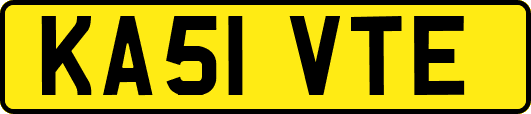 KA51 VTE